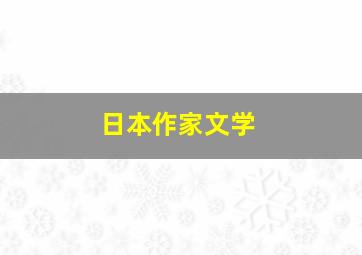 日本作家文学